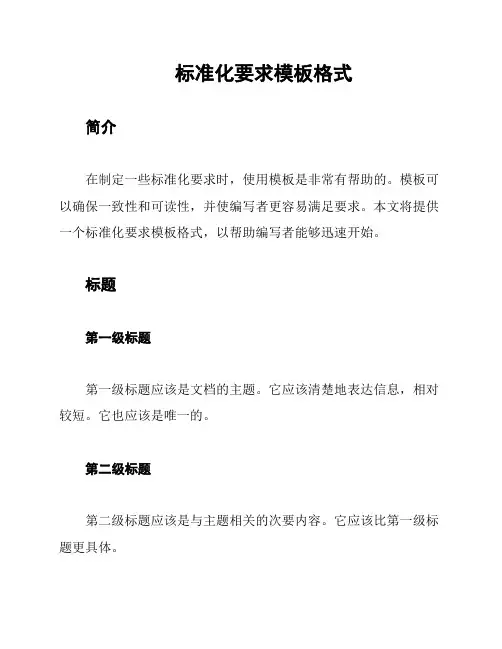 标准化要求模板格式

简介

在制定一些标准化要求时，使用模板是非常有帮助的。模板可以确保一致性和可读性，并使编写者更容易满足要求。本文将提供一个标准化要求模板格式，以帮助编写者能够迅速开始。

标题

第一级标题

第一级标题应该是文档的主题。它应该清楚地表达信息，相对较短。它也应该是唯一的。

第二级标题

第二级标题应该是与主题相关的次要内容。它应该比第一级标题更具体。